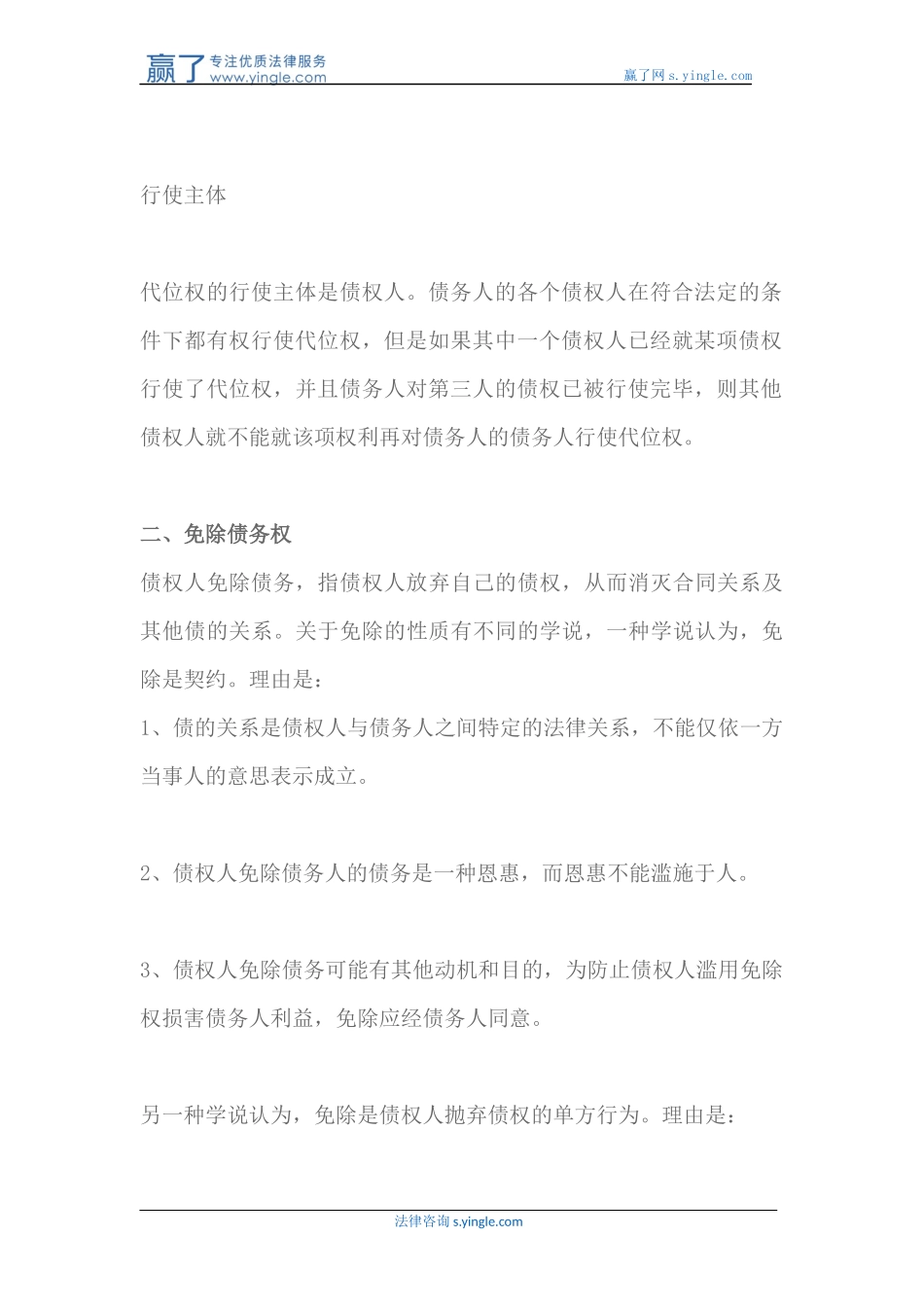 赢了 专注优质法律服务 www.yingle.com

赢了网 s.yingle.com

行使主体

代位权的行使主体是债权人。债务人的各个债权人在符合法定的条件下都有权行使代位权，但是如果其中一个债权人已经就某项债权行使了代位权，并且债务人对第三人的债权已被行使完毕，则其他债权人就不能就该项权利再对债务人的债务人行使代位权。

二、免除债务权

债权人免除债务，指债权人放弃自己的债权，从而消灭合同关系及其他债的关系。关于免除的性质有不同的学说，一种学说认为，免除是契约。理由是：

1、债的关系是债权人与债务人之间特定的法律关系，不能仅依一方当事人的意思表示成立。

2、债权人免除债务人的债务是一种恩惠，而恩惠不能滥施于人。

3、债权人免除债务可能有其他动机和目的，为防止债权人滥用免除权损害债务人利益，免除应经债务人同意。

另一种学说认为，免除是债权人抛弃债权的单方行为。理由是：

法律咨询 s.yingle.com